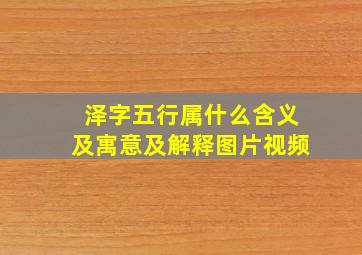 泽字五行属什么含义
及寓意及解释图片视频